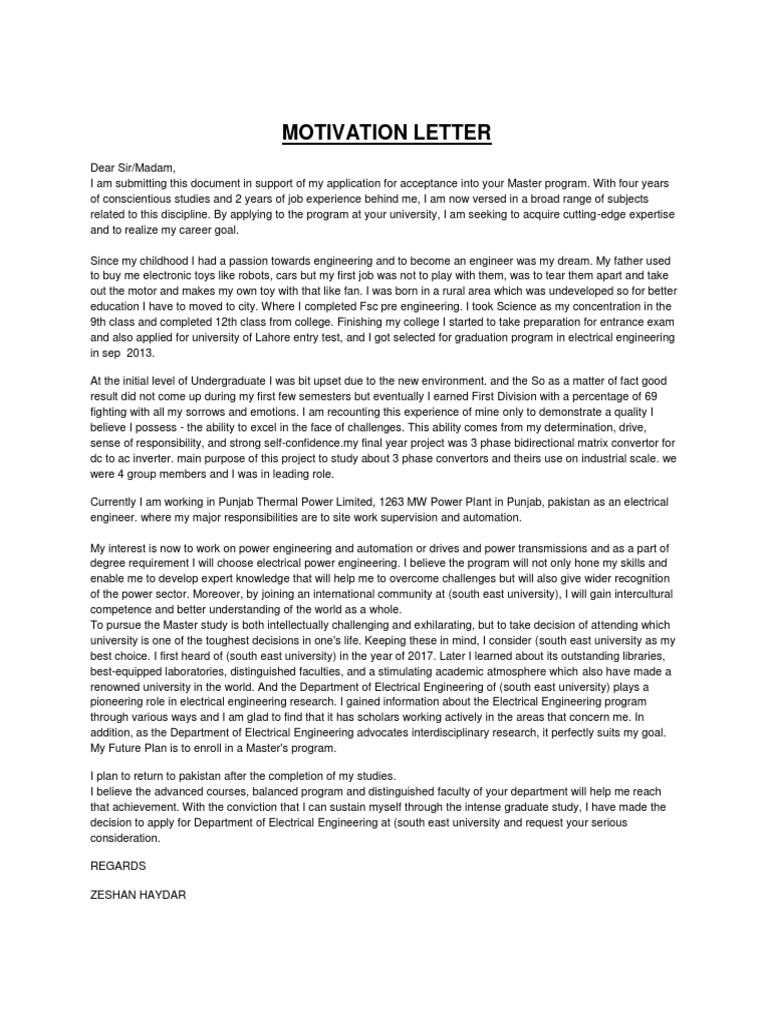 MOTIVATION LETTER

Dear Sir/Madam,
I am submitting this document in support of my application for acceptance into your Master program. With four years of conscientious studies and 2 years of job experience behind me, I am now versed in a broad range of subjects related to this discipline. By applying to the program at your university, I am seeking to acquire cutting-edge expertise and to realize my career goal.

Since my childhood I had a passion towards engineering and to become an engineer was my dream. My father used to buy me electronic toys like robots, cars but my first job was not to play with them, was to tear them apart and take out the motor and makes my own toy with that like fan. I was born in a rural area which was undeveloped so for better education I have to moved to city. Where I completed Fsc pre engineering. I took Science as my concentration in the 9th class and completed 12th class from college. Finishing my college I started to take preparation for entrance exam and also applied for university of Lahore entry test, and I got selected for graduation program in electrical engineering in sep 2013.

At the initial level of Undergraduate I was bit upset due to the new environment. and the So as a matter of fact good result did not come up during my first few semesters but eventually I earned First Division with a percentage of 69 fighting with all my sorrows and emotions. I am recounting this experience of mine only to demonstrate a quality I believe I possess - the ability to excel in the face of challenges. This ability comes from my determination, drive, sense of responsibility, and strong self-confidence.my final year project was 3 phase bidirectional matrix convertor for dc to ac inverter. main purpose of this project to study about 3 phase convertors and theirs use on industrial scale. we were 4 group members and I was in leading role.

Currently I am working in Punjab Thermal Power Limited, 1263 MW Power Plant in Punjab, pakistan as an electrical engineer. where my major responsibilities are to site work supervision and automation.

My interest is now to work on power engineering and automation or drives and power transmissions and as a part of degree requirement I will choose electrical power engineering. I believe the program will not only hone my skills and enable me to develop expert knowledge that will help me to overcome challenges but will also give wider recognition of the power sector. Moreover, by joining an international community at (south east university), I will gain intercultural competence and better understanding of the world as a whole.
To pursue the Master study is both intellectually challenging and exhilarating, but to take decision of attending which university is one of the toughest decisions in one's life. Keeping these in mind, I consider (south east university as my best choice. I first heard of (south east university) in the year of 2017. Later I learned about its outstanding libraries, best-equipped laboratories, distinguished faculties, and a stimulating academic atmosphere which also have made a renowned university in the world. And the Department of Electrical Engineering of (south east university) plays a pioneering role in electrical engineering research. I gained information about the Electrical Engineering program through various ways and I am glad to find that it has scholars working actively in the areas that concern me. In addition, as the Department of Electrical Engineering advocates interdisciplinary research, it perfectly suits my goal. My Future Plan is to enroll in a Master's program.

I plan to return to pakistan after the completion of my studies.
I believe the advanced courses, balanced program and distinguished faculty of your department will help me reach that achievement. With the conviction that I can sustain myself through the intense graduate study, I have made the decision to apply for Department of Electrical Engineering at (south east university and request your serious consideration.

REGARDS

ZESHAN HAYDAR